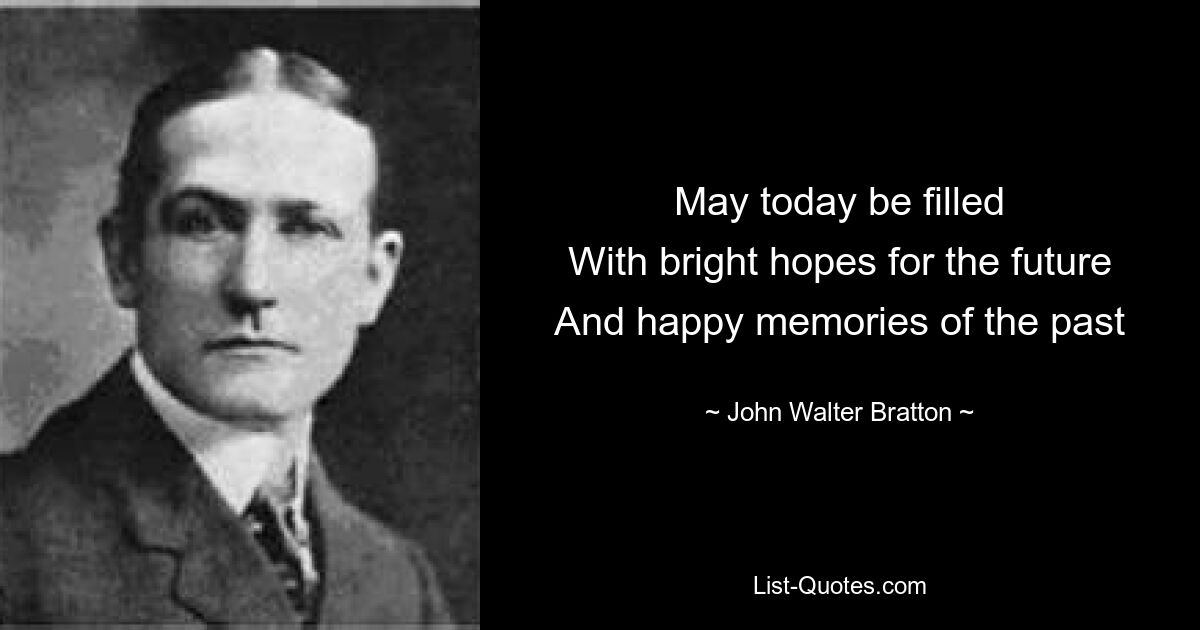 May today be filled
With bright hopes for the future
And happy memories of the past

~ John Walter Bratton ~

List-Quotes.com